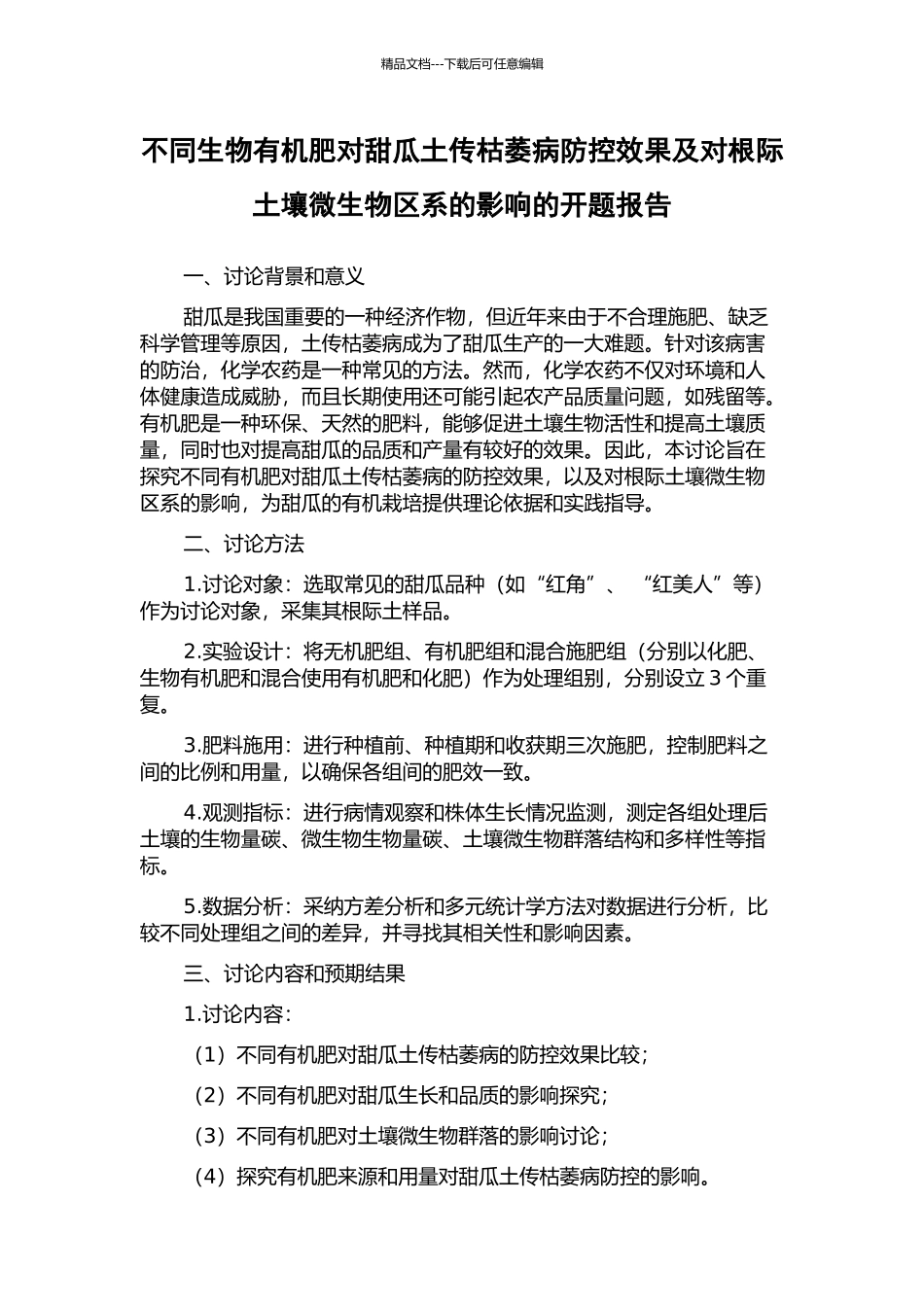 精品文档---下载后可任意编辑

不同生物有机肥对甜瓜土传枯萎病防控效果及对根际土壤微生物区系的影响的开题报告

一、讨论背景和意义

甜瓜是我国重要的一种经济作物，但近年来由于不合理施肥、缺乏科学管理等原因，土传枯萎病成为了甜瓜生产的一大难题。针对该病害的防治，化学农药是一种常见的方法。然而，化学农药不仅对环境和人体健康造成威胁，而且长期使用还可能引起农产品质量问题，如残留等。有机肥是一种环保、天然的肥料，能够促进土壤生物活性和提高土壤质量，同时也对提高甜瓜的品质和产量有较好的效果。因此，本讨论旨在探究不同有机肥对甜瓜土传枯萎病的防控效果，以及对根际土壤微生物区系的影响，为甜瓜的有机栽培提供理论依据和实践指导。

二、讨论方法

1.讨论对象：选取常见的甜瓜品种（如“红角”、“红美人”等）作为讨论对象，采集其根际土样品。

2.实验设计：将无机肥组、有机肥组和混合施肥组（分别以化肥、生物有机肥和混合使用有机肥和化肥）作为处理组别，分别设立 3 个重复。

3.肥料施用：进行种植前、种植期和收获期三次施肥，控制肥料之间的比例和用量，以确保各组间的肥效一致。

4.观测指标：进行病情观察和株体生长情况监测，测定各组处理后土壤的生物量碳、微生物生物量碳、土壤微生物群落结构和多样性等指标。

5.数据分析：采纳方差分析和多元统计学方法对数据进行分析，比较不同处理组之间的差异，并寻找其相关性和影响因素。

三、讨论内容和预期结果

1.讨论内容：

（1）不同有机肥对甜瓜土传枯萎病的防控效果比较；

（2）不同有机肥对甜瓜生长和品质的影响探究；

（3）不同有机肥对土壤微生物群落的影响讨论；

（4）探究有机肥来源和用量对甜瓜土传枯萎病防控的影响。